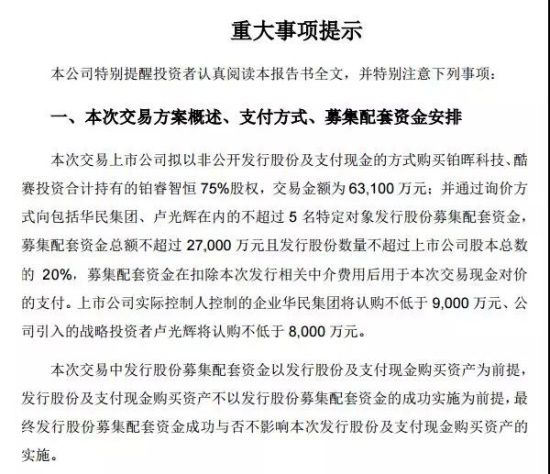 重大事项提示

本公司特别提醒投资者认真阅读本报告书全文，并特别注意下列事项：

一、本次交易方案概述、支付方式、募集配套资金安排

本次交易上市公司拟以非公开发行股份及支付现金的方式购买铂晖科技、酷赛投资合计持有的铂睿智恒 75%股权，交易金额为 63,100 万元；并通过询价方式向包括华民集团、卢光辉在内的不超过 5 名特定对象发行股份募集配套资金，募集配套资金总额不超过 27,000 万元且发行股份数量不超过上市公司股本总数的 20%，募集配套资金在扣除本次发行相关中介费用后用于本次交易现金对价的支付。上市公司实际控制人控制的企业华民集团将认购不低于 9,000 万元、公司引入的战略投资者卢光辉将认购不低于 8,000 万元。

本次交易中发行股份募集配套资金以发行股份及支付现金购买资产为前提，发行股份及支付现金购买资产不以发行股份募集配套资金的成功实施为前提，最终发行股份募集配套资金成功与否不影响本次发行股份及支付现金购买资产的实施。